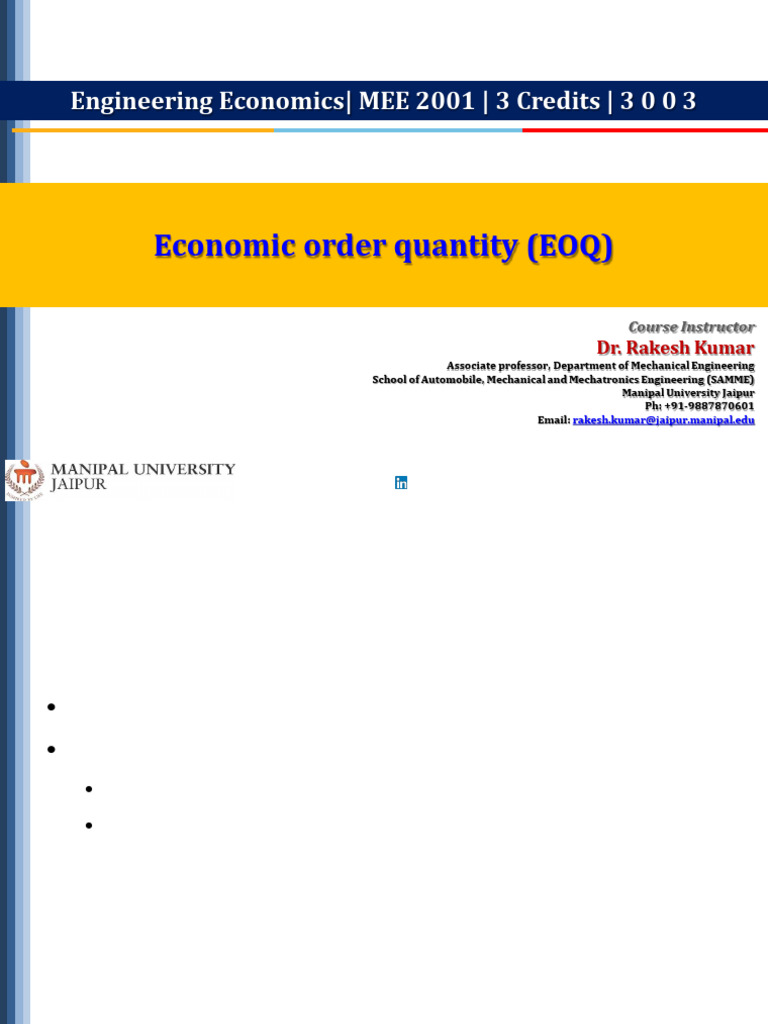 Engineering Economics| MEE 2001 | 3 Credits | 3 0 0 3

Economic order quantity (EOQ)

Course Instructor
Dr. Rakesh Kumar
Associate professor, Department of Mechanical Engineering
School of Automobile, Mechanical and Mechatronics Engineering (SAMME)
Manipal University Jaipur
Ph: +91-9887870601
Email: rakesh.kumar@jaipur.manipal.edu

MANIPAL UNIVERSITY JAIPUR